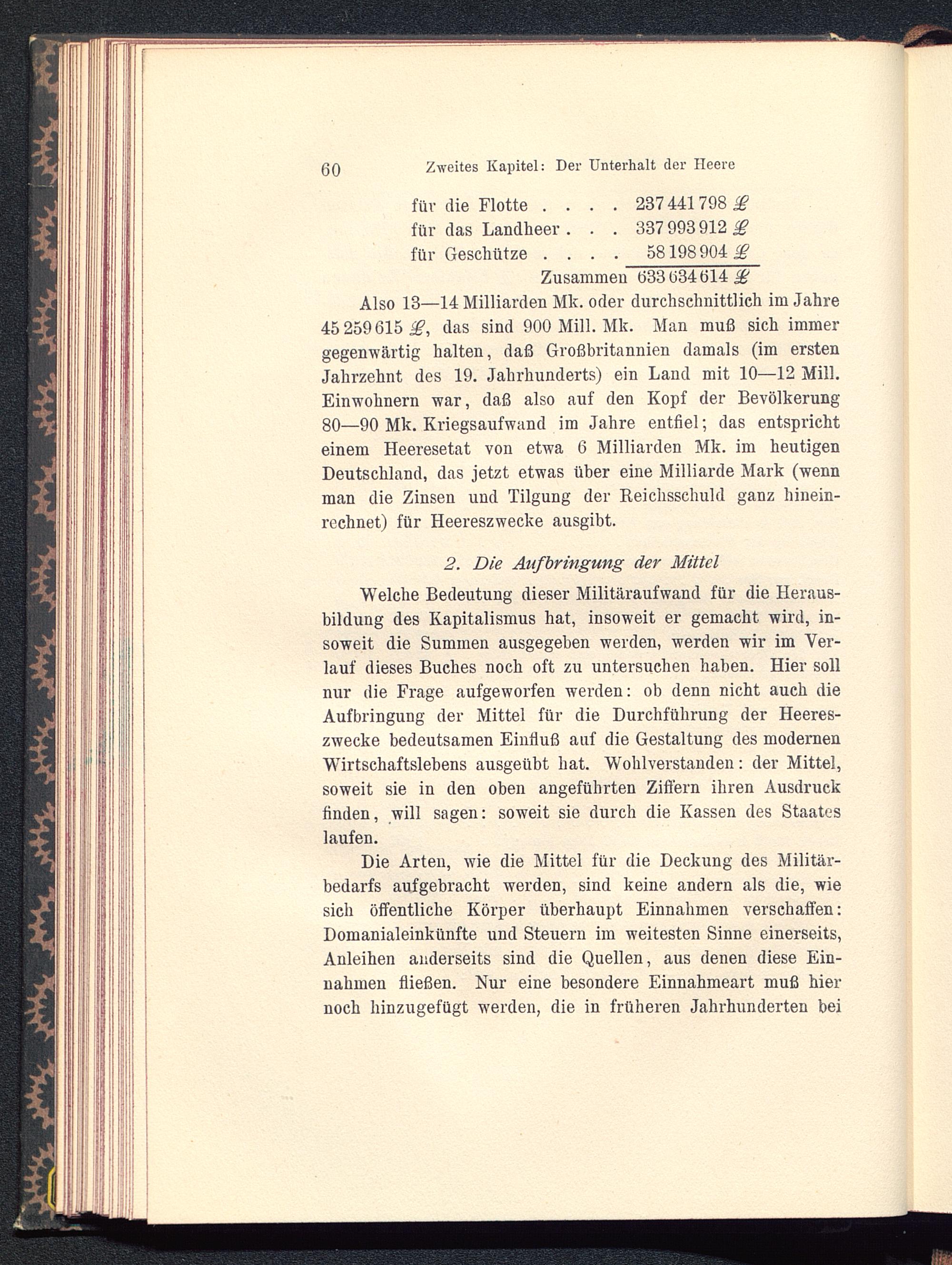 60 Zweites Kapitel: Der Unterhalt der Heere

für die Flotte . . . . 237 441 798 £
für das Landheer . . . 337 993 912 £
für Geschütze . . . . 58 198 904 £
Zusammen 633 634 614 £

Also 13—14 Milliarden Mk. oder durchschnittlich im Jahre 45 259 615 £, das sind 900 Mill. Mk. Man muß sich immer gegenwärtig halten, daß Großbritannien damals (im ersten Jahrzehnt des 19. Jahrhunderts) ein Land mit 10—12 Mill. Einwohnern war, daß also auf den Kopf der Bevölkerung 80—90 Mk. Kriegsaufwand im Jahre entfiel; das entspricht einem Heeresetat von etwa 6 Milliarden Mk. im heutigen Deutschland, das jetzt etwas über eine Milliarde Mark (wenn man die Zinsen und Tilgung der Reichsschuld ganz hineinrechnet) für Heereszwecke ausgibt.

2. Die Aufbringung der Mittel

Welche Bedeutung dieser Militäraufwand für die Herausbildung des Kapitalismus hat, insoweit er gemacht wird, insoweit die Summen ausgegeben werden, werden wir im Verlauf dieses Buches noch oft zu untersuchen haben. Hier soll nur die Frage aufgeworfen werden: ob denn nicht auch die Aufbringung der Mittel für die Durchführung der Heereszwecke bedeutsamen Einfluß auf die Gestaltung des modernen Wirtschaftslebens ausgeübt hat. Wohlverstanden: der Mittel, soweit sie in den oben angeführten Ziffern ihren Ausdruck finden, will sagen: soweit sie durch die Kassen des Staates laufen.

Die Arten, wie die Mittel für die Deckung des Militärbedarfs aufgebracht werden, sind keine andern als die, wie sich öffentliche Körper überhaupt Einnahmen verschaffen: Domanialeinkünfte und Steuern im weitesten Sinne einerseits, Anleihen anderseits sind die Quellen, aus denen diese Einnahmen fließen. Nur eine besondere Einnahmeart muß hier noch hinzugefügt werden, die in früheren Jahrhunderten bei